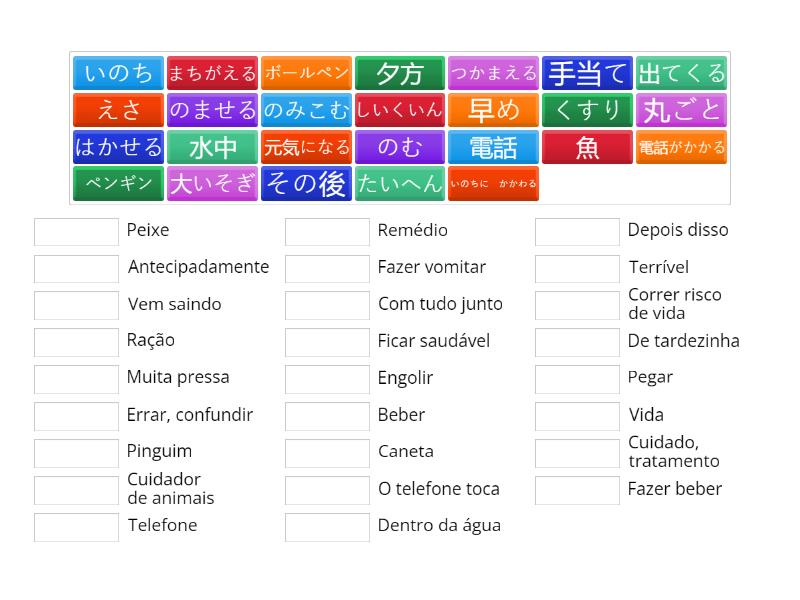 いのち　まちがえる　ボールペン　夕方　つかまえる　手当て　出てくる
えさ　のませる　のみこむ　しいくいん　早め　くすり　丸ごと
はかせる　水中　元気になる　のむ　電話　魚　電話がかかる
ペンギン　大いそぎ　その後　たいへん　いのちに　かかわる

Peixe
Antecipadamente
Vem saindo
Ração
Muita pressa
Errar, confundir
Pinguim
Cuidador de animais
Telefone

Remédio
Fazer vomitar
Com tudo junto
Ficar saudável
Engolir
Beber
Caneta
O telefone toca
Dentro da água

Depois disso
Terrível
Correr risco de vida
De tardezinha
Pegar
Vida
Cuidado, tratamento
Fazer beber